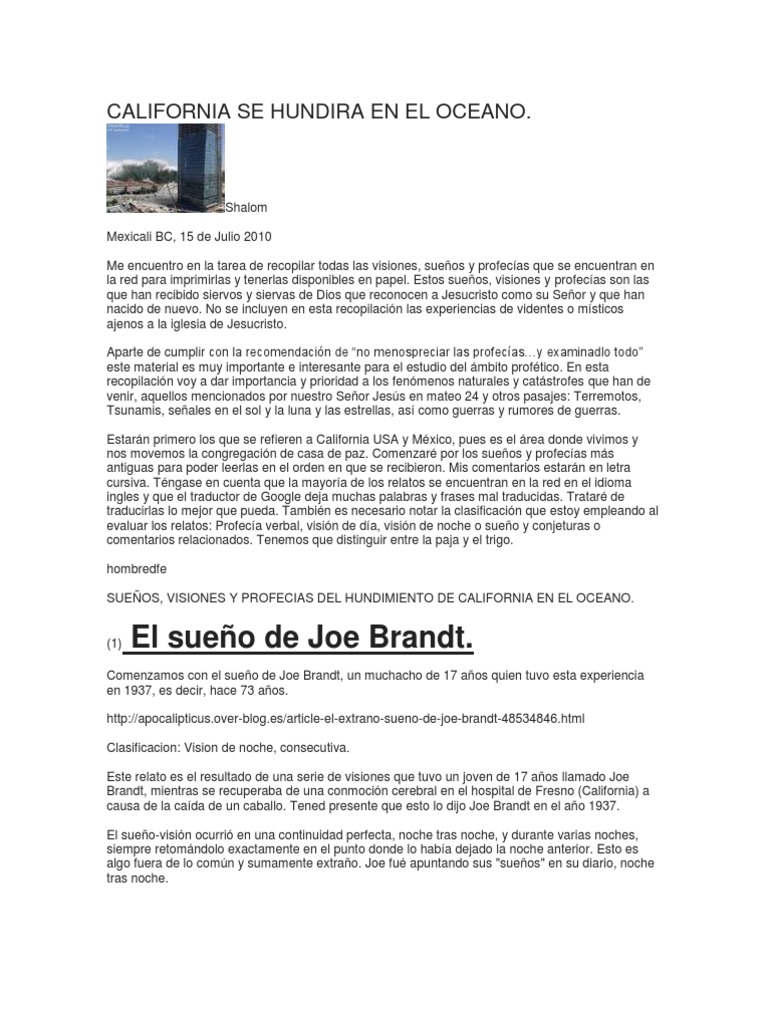 CALIFORNIA SE HUNDIRA EN EL OCEANO.

Shalom

Mexicali BC, 15 de Julio 2010

Me encuentro en la tarea de recopilar todas las visiones, sueños y profecías que se encuentran en la red para imprimirlas y tenerlas disponibles en papel. Estos sueños, visiones y profecías son las que han recibido siervos y siervas de Dios que reconocen a Jesucristo como su Señor y que han nacido de nuevo. No se incluyen en esta recopilación las experiencias de videntes o místicos ajenos a la iglesia de Jesucristo.

Aparte de cumplir con la recomendación de "no menospreciar las profecías…y examinadlo todo" este material es muy importante e interesante para el estudio del ámbito profético. En esta recopilación voy a dar importancia y prioridad a los fenómenos naturales y catástrofes que han de venir, aquellos mencionados por nuestro Señor Jesús en mateo 24 y otros pasajes: Terremotos, Tsunamis, señales en el sol y la luna y las estrellas, así como guerras y rumores de guerras.

Estarán primero los que se refieren a California USA y México, pues es el área donde vivimos y nos movemos la congregación de casa de paz. Comenzaré por los sueños y profecías más antiguas para poder leerlas en el orden en que se recibieron. Mis comentarios estarán en letra cursiva. Téngase en cuenta que la mayoría de los relatos se encuentran en la red en el idioma ingles y que el traductor de Google deja muchas palabras y frases mal traducidas. Trataré de traducirlas lo mejor que pueda. También es necesario notar la clasificación que estoy empleando al evaluar los relatos: Profecía verbal, visión de día, visión de noche o sueño y conjeturas o comentarios relacionados. Tenemos que distinguir entre la paja y el trigo.

hombredfe

SUEÑOS, VISIONES Y PROFECIAS DEL HUNDIMIENTO DE CALIFORNIA EN EL OCEANO.

(1) El sueño de Joe Brandt.

Comenzamos con el sueño de Joe Brandt, un muchacho de 17 años quien tuvo esta experiencia en 1937, es decir, hace 73 años.

http://apocalipticus.over-blog.es/article-el-extrano-sueno-de-joe-brandt-48534846.html

Clasificacion: Vision de noche, consecutiva.

Este relato es el resultado de una serie de visiones que tuvo un joven de 17 años llamado Joe Brandt, mientras se recuperaba de una conmoción cerebral en el hospital de Fresno (California) a causa de la caída de un caballo. Tened presente que esto lo dijo Joe Brandt en el año 1937.

El sueño-visión ocurrió en una continuidad perfecta, noche tras noche, y durante varias noches, siempre retomándolo exactamente en el punto donde lo había dejado la noche anterior. Esto es algo fuera de lo común y sumamente extraño. Joe fué apuntando sus "sueños" en su diario, noche tras noche.